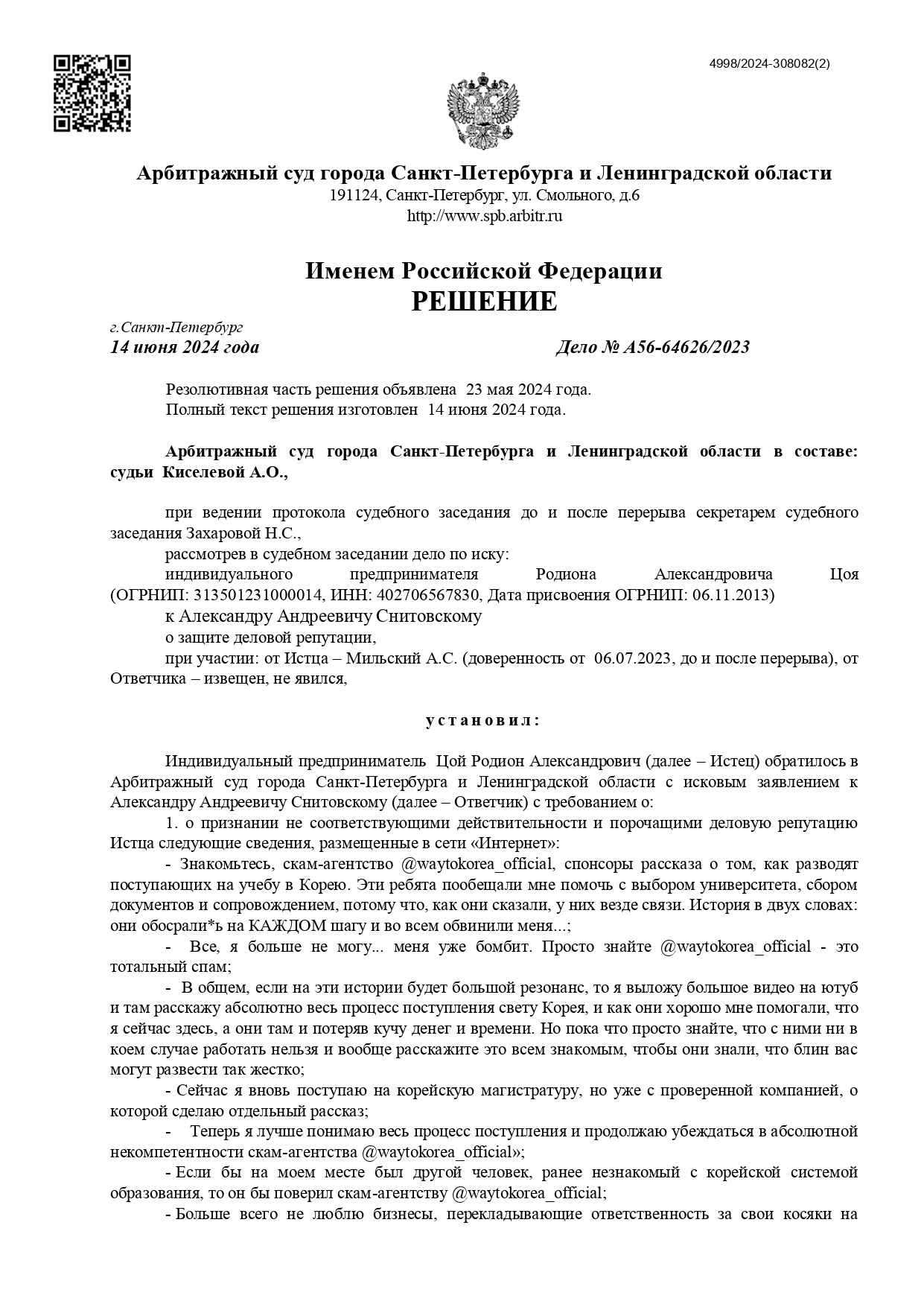 4998/2024-308082(2)

Арбитражный суд города Санкт-Петербурга и Ленинградской области
191124, Санкт-Петербург, ул. Смольного, д.6
http://www.spb.arbitr.ru

Именем Российской Федерации
РЕШЕНИЕ

г.Санкт-Петербург
14 июня 2024 года Дело № А56-64626/2023

Резолютивная часть решения объявлена 23 мая 2024 года.
Полный текст решения изготовлен 14 июня 2024 года.

Арбитражный суд города Санкт-Петербурга и Ленинградской области в составе: судьи Киселевой А.О.,

при ведении протокола судебного заседания до и после перерыва секретарем судебного заседания Захаровой Н.С.,
рассмотрев в судебном заседании дело по иску:
индивидуального предпринимателя Родиона Александровича Цоя (ОГРНИП: 313501231000014, ИНН: 402706567830, Дата присвоения ОГРНИП: 06.11.2013)
к Александру Андреевичу Снитовскому
о защите деловой репутации,
при участии: от Истца – Мильский А.С. (доверенность от 06.07.2023, до и после перерыва), от Ответчика – извещен, не явился,

установил:

Индивидуальный предприниматель Цой Родион Александрович (далее – Истец) обратилось в Арбитражный суд города Санкт-Петербурга и Ленинградской области с исковым заявлением к Александру Андреевичу Снитовскому (далее – Ответчик) с требованием о:
1. о признании не соответствующими действительности и порочащими деловую репутацию Истца следующие сведения, размещенные в сети «Интернет»:
- Знакомьтесь, скам-агентство @waytokorea_official, спонсоры рассказа о том, как разводят поступающих на учебу в Корею. Эти ребята пообещали мне помочь с выбором университета, сбором документов и сопровождением, потому что, как они сказали, у них везде связи. История в двух словах: они обосрали*ь на КАЖДОМ шагу и во всем обвинили меня...;
- Все, я больше не могу... меня уже бомбит. Просто знайте @waytokorea_official - это тотальный спам;
- В общем, если на эти истории будет большой резонанс, то я выложу большое видео на ютуб и там расскажу абсолютно весь процесс поступления свету Корея, и как они хорошо мне помогали, что я сейчас здесь, а они там и потеряв кучу денег и времени. Но пока что просто знайте, что с ними ни в коем случае работать нельзя и вообще расскажите это всем знакомым, чтобы они знали, что блин вас могут развести так жестко;
- Сейчас я вновь поступаю на корейскую магистратуру, но уже с проверенной компанией, о которой сделаю отдельный рассказ;
- Теперь я лучше понимаю весь процесс поступления и продолжаю убеждаться в абсолютной некомпетентности скам-агентства @waytokorea_official»;
- Если бы на моем месте был другой человек, ранее незнакомый с корейской системой образования, то он бы поверил скам-агентству @waytokorea_official;
- Больше всего не люблю бизнесы, перекладывающие ответственность за свои косяки на